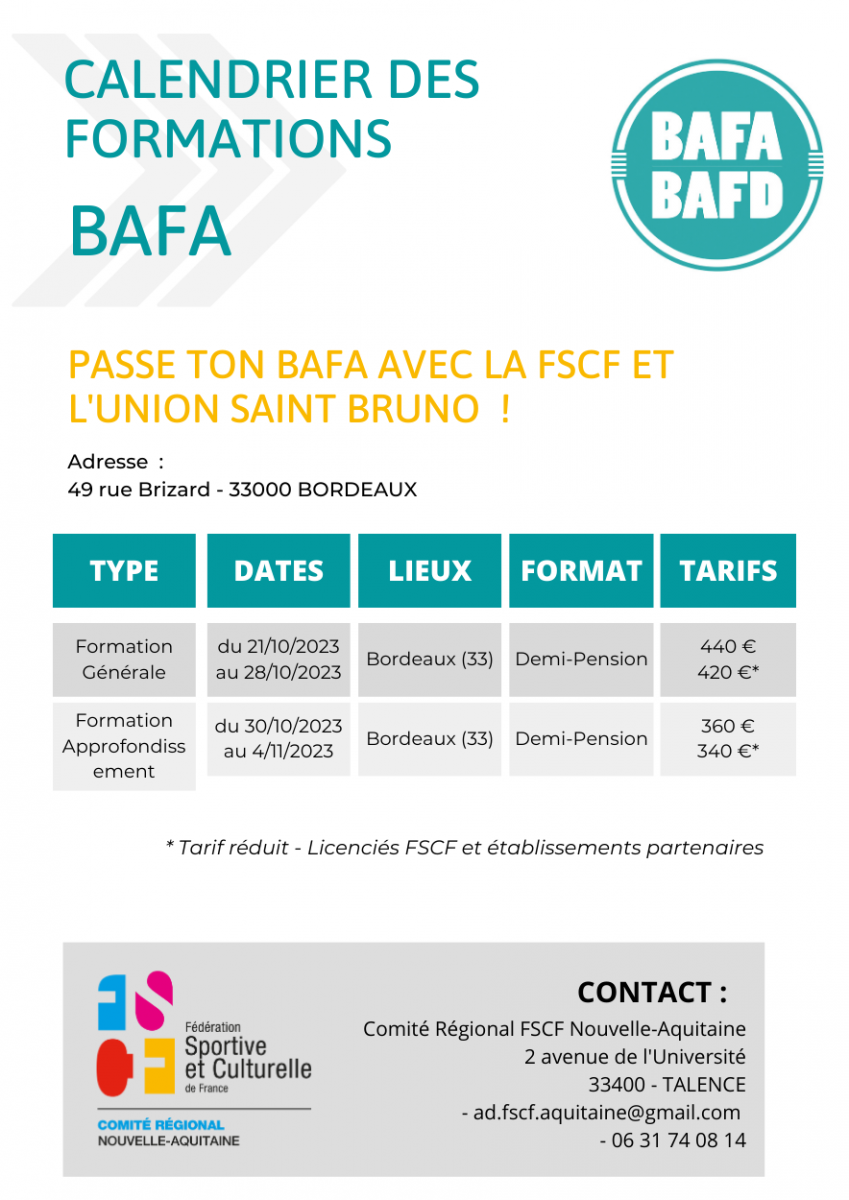 CALENDRIER DES FORMATIONS

BAFA

BAFA
BAFD

PASSE TON BAFA AVEC LA FSCF ET L'UNION SAINT BRUNO !

Adresse :
49 rue Brizard - 33000 BORDEAUX

| TYPE | DATES | LIEUX | FORMAT | TARIFS |
|---|---|---|---|---|
| Formation Générale | du 21/10/2023 au 28/10/2023 | Bordeaux (33) | Demi-Pension | 440 € 420 €* |
| Formation Approfondissement | du 30/10/2023 au 4/11/2023 | Bordeaux (33) | Demi-Pension | 360 € 340 €* |

* Tarif réduit - Licenciés FSCF et établissements partenaires

FSCF
Fédération Sportive et Culturelle de France
COMITÉ RÉGIONAL
NOUVELLE-AQUITAINE

CONTACT :
Comité Régional FSCF Nouvelle-Aquitaine
2 avenue de l'Université
33400 - TALENCE
- ad.fscf.aquitaine@gmail.com
- 06 31 74 08 14